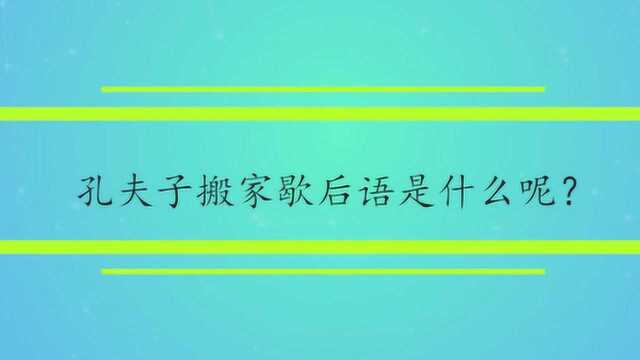 孔夫子搬家歇后语是什么呢？